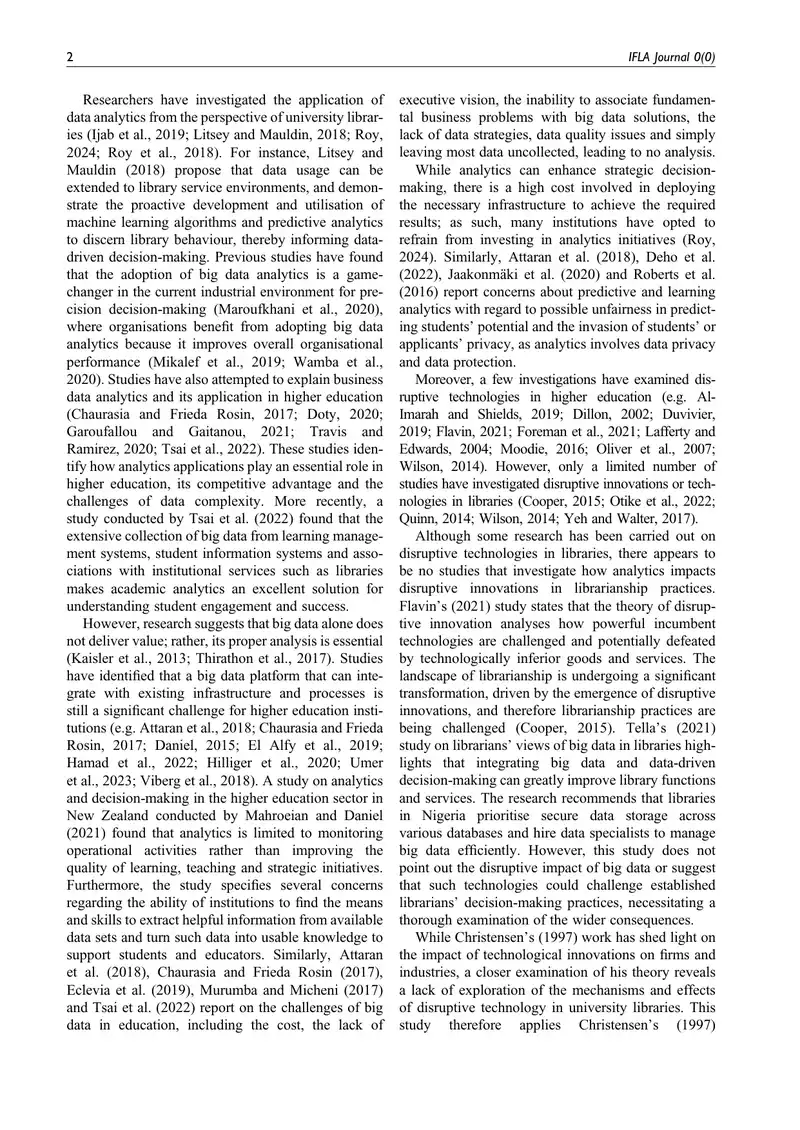 2

IFLA Journal 0(0)

Researchers have investigated the application of data analytics from the perspective of university libraries (Ijab et al., 2019; Litsey and Mauldin, 2018; Roy, 2024; Roy et al., 2018). For instance, Litsey and Mauldin (2018) propose that data usage can be extended to library service environments, and demonstrate the proactive development and utilisation of machine learning algorithms and predictive analytics to discern library behaviour, thereby informing data-driven decision-making. Previous studies have found that the adoption of big data analytics is a game-changer in the current industrial environment for precision decision-making (Maroufkhani et al., 2020), where organisations benefit from adopting big data analytics because it improves overall organisational performance (Mikalef et al., 2019; Wamba et al., 2020). Studies have also attempted to explain business data analytics and its application in higher education (Chaurasia and Frieda Rosin, 2017; Doty, 2020; Garoufallou and Gaitanou, 2021; Travis and Ramirez, 2020; Tsai et al., 2022). These studies identify how analytics applications play an essential role in higher education, its competitive advantage and the challenges of data complexity. More recently, a study conducted by Tsai et al. (2022) found that the extensive collection of big data from learning management systems, student information systems and associations with institutional services such as libraries makes academic analytics an excellent solution for understanding student engagement and success.

However, research suggests that big data alone does not deliver value; rather, its proper analysis is essential (Kaisler et al., 2013; Thirathon et al., 2017). Studies have identified that a big data platform that can integrate with existing infrastructure and processes is still a significant challenge for higher education institutions (e.g. Attaran et al., 2018; Chaurasia and Frieda Rosin, 2017; Daniel, 2015; El Alfy et al., 2019; Hamad et al., 2022; Hilliger et al., 2020; Umer et al., 2023; Viberg et al., 2018). A study on analytics and decision-making in the higher education sector in New Zealand conducted by Mahroeian and Daniel (2021) found that analytics is limited to monitoring operational activities rather than improving the quality of learning, teaching and strategic initiatives. Furthermore, the study specifies several concerns regarding the ability of institutions to find the means and skills to extract helpful information from available data sets and turn such data into usable knowledge to support students and educators. Similarly, Attaran et al. (2018), Chaurasia and Frieda Rosin (2017), Eclevia et al. (2019), Murumba and Micheni (2017) and Tsai et al. (2022) report on the challenges of big data in education, including the cost, the lack of executive vision, the inability to associate fundamental business problems with big data solutions, the lack of data strategies, data quality issues and simply leaving most data uncollected, leading to no analysis.

While analytics can enhance strategic decision-making, there is a high cost involved in deploying the necessary infrastructure to achieve the required results; as such, many institutions have opted to refrain from investing in analytics initiatives (Roy, 2024). Similarly, Attaran et al. (2018), Deho et al. (2022), Jaakonmäki et al. (2020) and Roberts et al. (2016) report concerns about predictive and learning analytics with regard to possible unfairness in predicting students' potential and the invasion of students' or applicants' privacy, as analytics involves data privacy and data protection.

Moreover, a few investigations have examined disruptive technologies in higher education (e.g. Al-Imarah and Shields, 2019; Dillon, 2002; Duvivier, 2019; Flavin, 2021; Foreman et al., 2021; Lafferty and Edwards, 2004; Moodie, 2016; Oliver et al., 2007; Wilson, 2014). However, only a limited number of studies have investigated disruptive innovations or technologies in libraries (Cooper, 2015; Otike et al., 2022; Quinn, 2014; Wilson, 2014; Yeh and Walter, 2017).

Although some research has been carried out on disruptive technologies in libraries, there appears to be no studies that investigate how analytics impacts disruptive innovations in librarianship practices. Flavin's (2021) study states that the theory of disruptive innovation analyses how powerful incumbent technologies are challenged and potentially defeated by technologically inferior goods and services. The landscape of librarianship is undergoing a significant transformation, driven by the emergence of disruptive innovations, and therefore librarianship practices are being challenged (Cooper, 2015). Tella's (2021) study on librarians' views of big data in libraries highlights that integrating big data and data-driven decision-making can greatly improve library functions and services. The research recommends that libraries in Nigeria prioritise secure data storage across various databases and hire data specialists to manage big data efficiently. However, this study does not point out the disruptive impact of big data or suggest that such technologies could challenge established librarians' decision-making practices, necessitating a thorough examination of the wider consequences.

While Christensen's (1997) work has shed light on the impact of technological innovations on firms and industries, a closer examination of his theory reveals a lack of exploration of the mechanisms and effects of disruptive technology in university libraries. This study therefore applies Christensen's (1997)